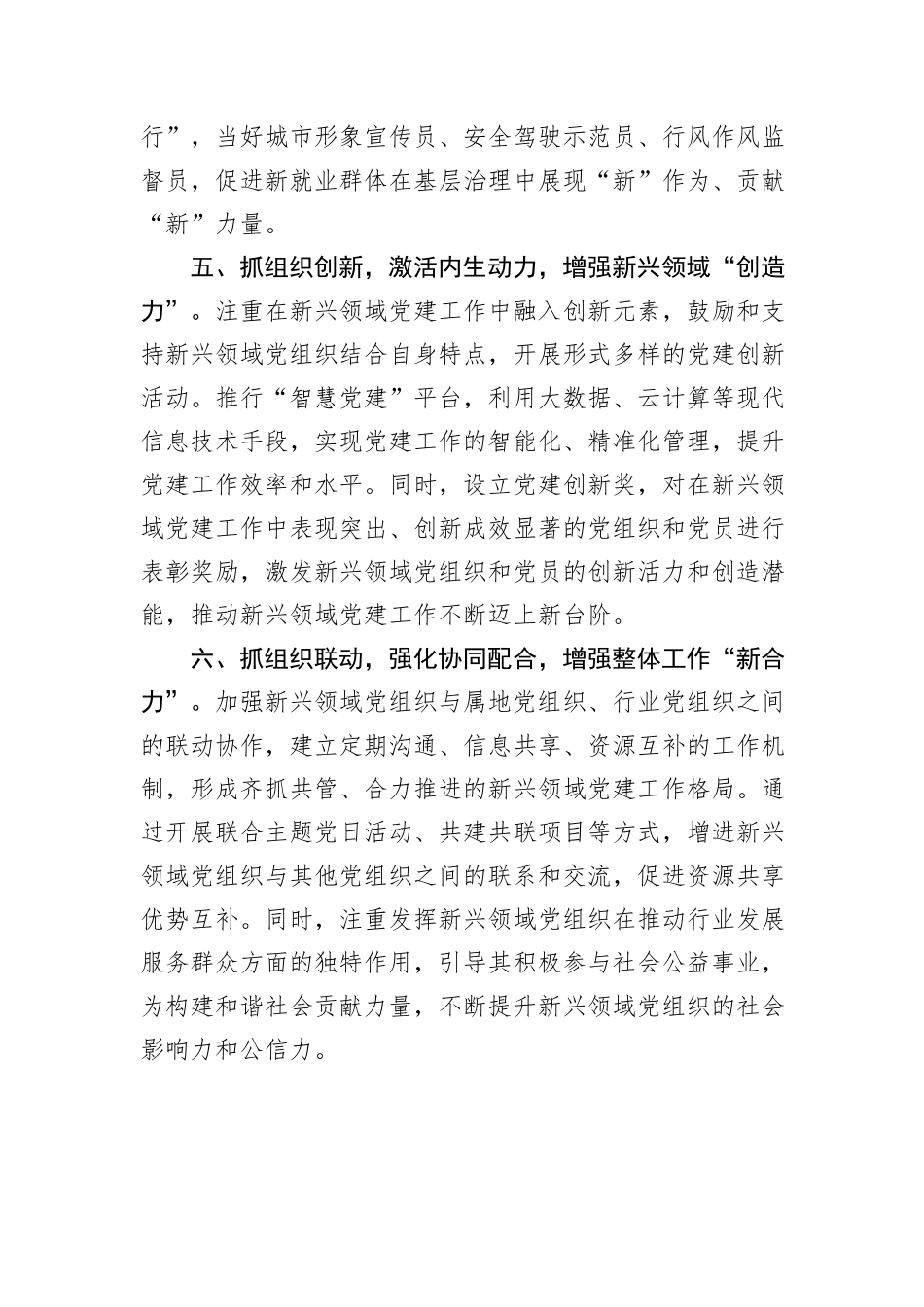 行”，当好城市形象宣传员、安全驾驶示范员、行风作风监督员，促进新就业群体在基层治理中展现“新”作为、贡献“新”力量。

五、抓组织创新，激活内生动力，增强新兴领域“创造力”。注重在新兴领域党建工作中融入创新元素，鼓励和支持新兴领域党组织结合自身特点，开展形式多样的党建创新活动。推行“智慧党建”平台，利用大数据、云计算等现代信息技术手段，实现党建工作的智能化、精准化管理，提升党建工作效率和水平。同时，设立党建创新奖，对在新兴领域党建工作中表现突出、创新成效显著的党组织和党员进行表彰奖励，激发新兴领域党组织和党员的创新活力和创造潜能，推动新兴领域党建工作不断迈上新台阶。

六、抓组织联动，强化协同配合，增强整体工作“新合力”。加强新兴领域党组织与属地党组织、行业党组织之间的联动协作，建立定期沟通、信息共享、资源互补的工作机制，形成齐抓共管、合力推进的新兴领域党建工作格局。通过开展联合主题党日活动、共建共联项目等方式，增进新兴领域党组织与其他党组织之间的联系和交流，促进资源共享优势互补。同时，注重发挥新兴领域党组织在推动行业发展服务群众方面的独特作用，引导其积极参与社会公益事业，为构建和谐社会贡献力量，不断提升新兴领域党组织的社会影响力和公信力。